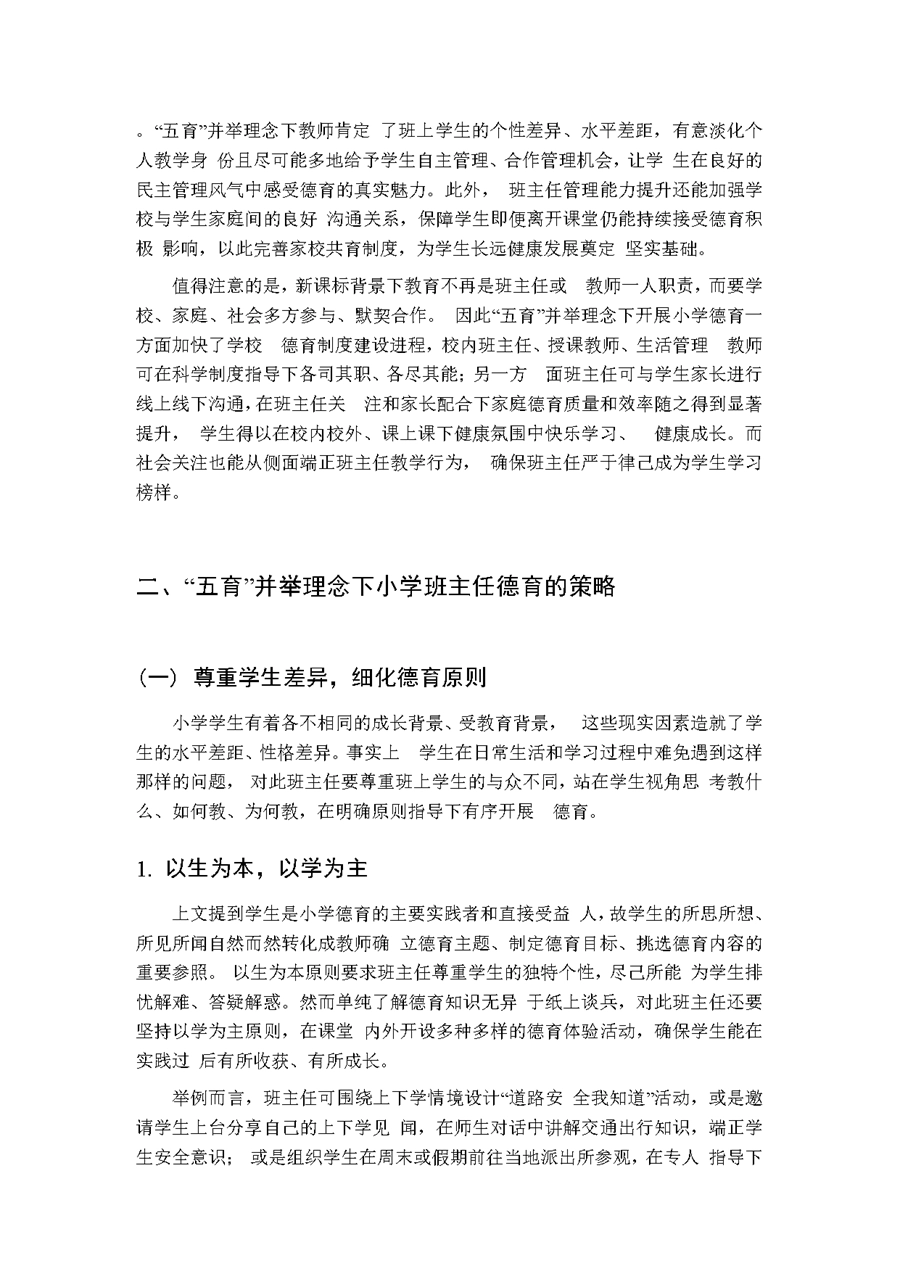 。“五育”并举理念下教师肯定 了班上学生的个性差异、水平差距，有意淡化个人教学身 份且尽可能多地给予学生自主管理、合作管理机会，让学 生在良好的民主管理风气中感受德育的真实魅力。此外， 班主任管理能力提升还能加强学校与学生家庭间的良好 沟通关系，保障学生即便离开课堂仍能持续接受德育积极 影响，以此完善家校共育制度，为学生长远健康发展奠定 坚实基础。

值得注意的是，新课标背景下教育不再是班主任或 教师一人职责，而要学校、家庭、社会多方参与、默契合作。 因此“五育”并举理念下开展小学德育一方面加快了学校 德育制度建设进程，校内班主任、授课教师、生活管理 教师可在科学制度指导下各司其职、各尽其能；另一方 面班主任可与学生家长进行线上线下沟通，在班主任关 注和家长配合下家庭德育质量和效率随之得到显著提升， 学生得以在校内校外、课上课下健康氛围中快乐学习、 健康成长。而社会关注也能从侧面端正班主任教学行为， 确保班主任严于律己成为学生学习榜样。

二、“五育”并举理念下小学班主任德育的策略

（一） 尊重学生差异，细化德育原则

小学学生有着各不相同的成长背景、受教育背景， 这些现实因素造就了学生的水平差距、性格差异。事实上 学生在日常生活和学习过程中难免遇到这样那样的问题， 对此班主任要尊重班上学生的与众不同，站在学生视角思 考教什么、如何教、为何教，在明确原则指导下有序开展 德育。

1. 以生为本，以学为主

上文提到学生是小学德育的主要实践者和直接受益 人，故学生的所思所想、所见所闻自然而然转化成教师确 立德育主题、制定德育目标、挑选德育内容的重要参照。 以生为本原则要求班主任尊重学生的独特个性，尽己所能 为学生排忧解难、答疑解惑。然而单纯了解德育知识无异 于纸上谈兵，对此班主任还要坚持以学为主原则，在课堂 内外开设多种多样的德育体验活动，确保学生能在实践过 后有所收获、有所成长。

举例而言，班主任可围绕上下学情境设计“道路安 全我知道”活动，或是邀请学生上台分享自己的上下学见 闻，在师生对话中讲解交通出行知识，端正学生安全意识； 或是组织学生在周末或假期前往当地派出所参观，在专人 指导下